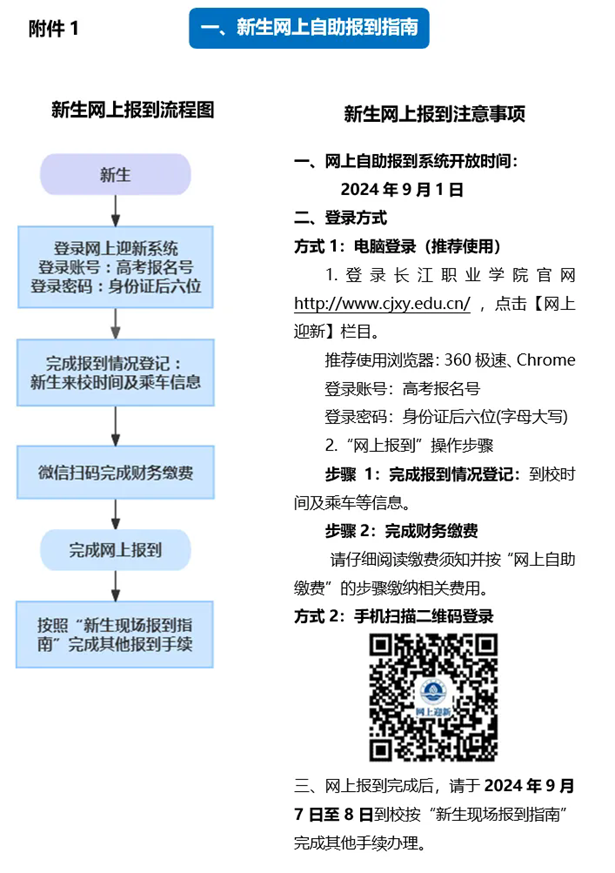 附件 1

一、新生网上自助报到指南

新生网上报到流程图

新生

登录网上迎新系统
登录账号：高考报名号
登录密码：身份证后六位

完成报到情况登记：
新生来校时间及乘车信息

微信扫码完成财务缴费

完成网上报到

按照“新生现场报到指南”完成其他报到手续

新生网上报到注意事项

一、网上自助报到系统开放时间：
2024 年 9 月 1 日

二、登录方式

方式 1：电脑登录（推荐使用）

1. 登录长江职业学院官网 http://www.cjxy.edu.cn/ ，点击【网上迎新】栏目。

推荐使用浏览器：360 极速、Chrome

登录账号：高考报名号

登录密码：身份证后六位(字母大写)

2. “网上报到”操作步骤

步骤 1：完成报到情况登记：到校时间及乘车等信息。

步骤 2：完成财务缴费

请仔细阅读缴费须知并按“网上自助缴费”的步骤缴纳相关费用。

方式 2：手机扫描二维码登录

网上迎新

三、网上报到完成后，请于 2024 年 9 月 7 日至 8 日到校按“新生现场报到指南”完成其他手续办理。